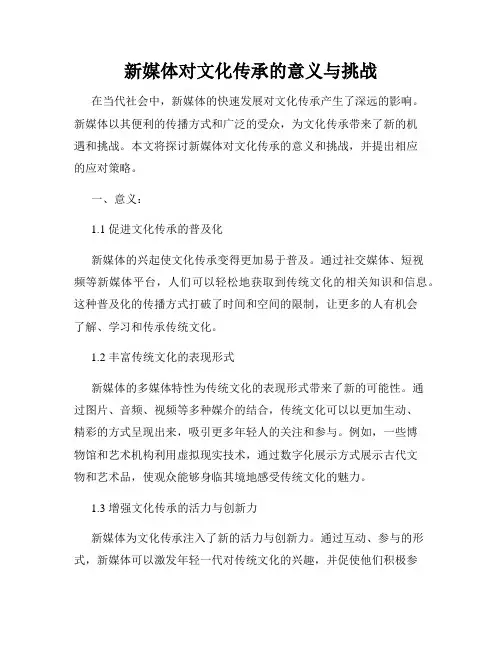 新媒体对文化传承的意义与挑战

在当代社会中，新媒体的快速发展对文化传承产生了深远的影响。新媒体以其便利的传播方式和广泛的受众，为文化传承带来了新的机遇和挑战。本文将探讨新媒体对文化传承的意义和挑战，并提出相应的应对策略。

一、意义：

1.1 促进文化传承的普及化

新媒体的兴起使文化传承变得更加易于普及。通过社交媒体、短视频等新媒体平台，人们可以轻松地获取到传统文化的相关知识和信息。这种普及化的传播方式打破了时间和空间的限制，让更多的人有机会了解、学习和传承传统文化。

1.2 丰富传统文化的表现形式

新媒体的多媒体特性为传统文化的表现形式带来了新的可能性。通过图片、音频、视频等多种媒介的结合，传统文化可以以更加生动、精彩的方式呈现出来，吸引更多年轻人的关注和参与。例如，一些博物馆和艺术机构利用虚拟现实技术，通过数字化展示方式展示古代文物和艺术品，使观众能够身临其境地感受传统文化的魅力。

1.3 增强文化传承的活力与创新力

新媒体为文化传承注入了新的活力与创新力。通过互动、参与的形式，新媒体可以激发年轻一代对传统文化的兴趣，并促使他们积极参